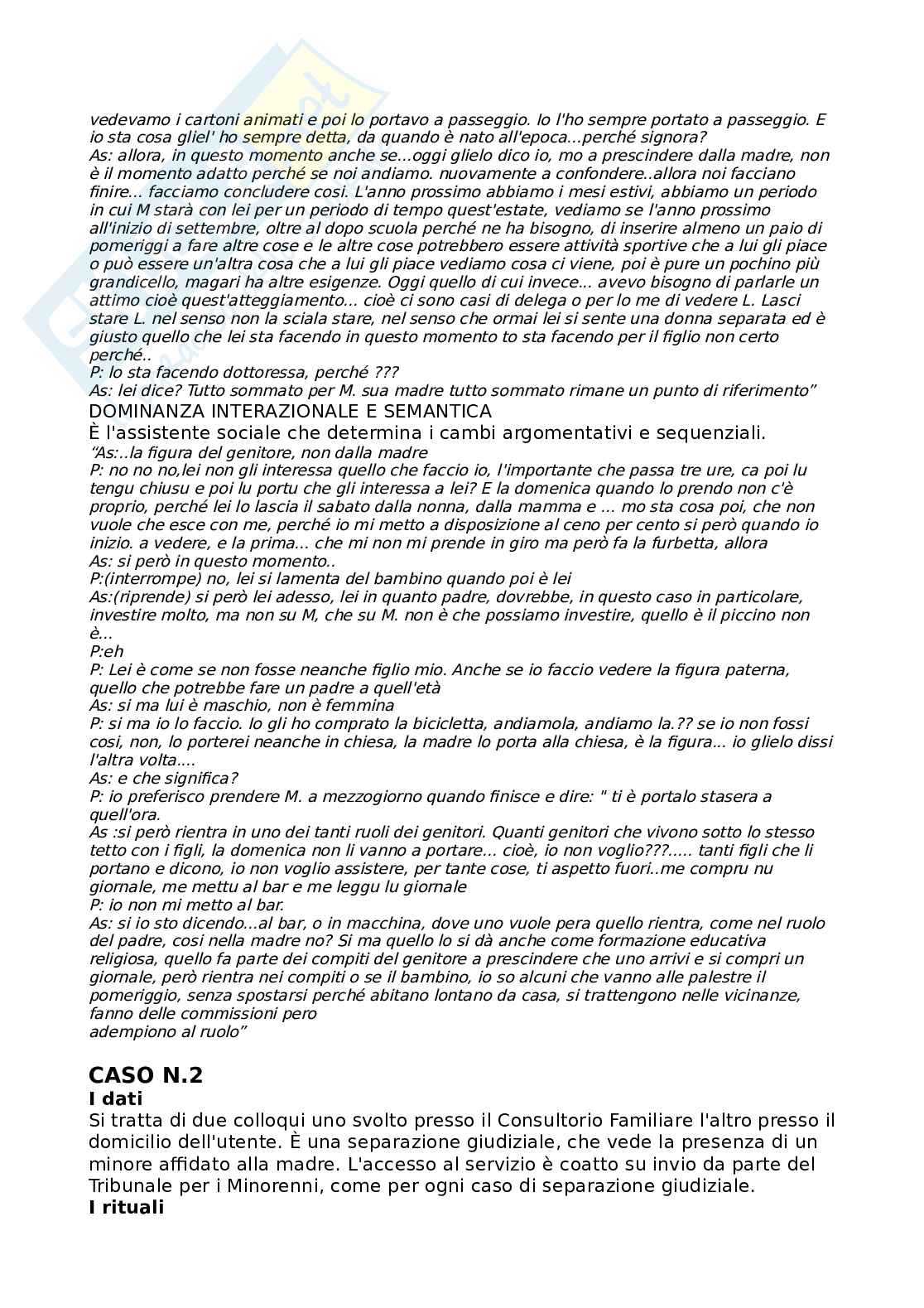 vedevamo i cartoni animati e poi lo portavo a passeggio. Io l'ho sempre portato a passeggio. E io sta cosa gliel' ho sempre detta, da quando è nato all'epoca...perché signora?
As: allora, in questo momento anche se...oggi glielo dico io, mo a prescindere dalla madre, non è il momento adatto perché se noi andiamo. nuovamente a confondere..allora noi facciano finire... facciamo concludere cosi. L'anno prossimo abbiamo i mesi estivi, abbiamo un periodo in cui M starà con lei per un periodo di tempo quest'estate, vediamo se l'anno prossimo all'inizio di settembre, oltre al dopo scuola perché ne ha bisogno, di inserire almeno un paio di pomeriggi a fare altre cose e le altre cose potrebbero essere attività sportive che a lui gli piace o può essere un'altra cosa che a lui gli piace vediamo cosa ci viene, poi è pure un pochino più grandicello, magari ha altre esigenze. Oggi quello di cui invece... avevo bisogno di parlarle un attimo cioè quest'atteggiamento... cioè ci sono casi di delega o per lo me di vedere L. Lasci stare L. nel senso non la sciala stare, nel senso che ormai lei si sente una donna separata ed è giusto quello che lei sta facendo in questo momento to sta facendo per il figlio non certo perché..
P: lo sta facendo dottoressa, perché ???
As: lei dice? Tutto sommato per M. sua madre tutto sommato rimane un punto di riferimento"
DOMINANZA INTERAZIONALE E SEMANTICA
È l'assistente sociale che determina i cambi argomentativi e sequenziali.
"As:..la figura del genitore, non dalla madre
P: no no no,lei non gli interessa quello che faccio io, l'importante che passa tre ure, ca poi lu tengu chiusu e poi lu portu che gli interessa a lei? E la domenica quando lo prendo non c'è proprio, perché lei lo lascia il sabato dalla nonna, dalla mamma e ... mo sta cosa poi, che non vuole che esce con me, perché io mi metto a disposizione al ceno per cento si però quando io inizio. a vedere, e la prima... che mi non mi prende in giro ma però fa la furbetta, allora
As: si però in questo momento..
P:(interrompe) no, lei si lamenta del bambino quando poi è lei
As:(riprende) si però lei adesso, lei in quanto padre, dovrebbe, in questo caso in particolare, investire molto, ma non su M, che su M. non è che possiamo investire, quello è il piccino non è...
P:eh
P: Lei è come se non fosse neanche figlio mio. Anche se io faccio vedere la figura paterna, quello che potrebbe fare un padre a quell'età
As: si ma lui è maschio, non è femmina
P: si ma io lo faccio. Io gli ho comprato la bicicletta, andiamola, andiamo la.?? se io non fossi cosi, non, lo porterei neanche in chiesa, la madre lo porta alla chiesa, è la figura... io glielo dissi l'altra volta....
As: e che significa?
P: io preferisco prendere M. a mezzogiorno quando finisce e dire: " ti è portalo stasera a quell'ora.
As :si però rientra in uno dei tanti ruoli dei genitori. Quanti genitori che vivono sotto lo stesso tetto con i figli, la domenica non li vanno a portare... cioè, io non voglio???..... tanti figli che li portano e dicono, io non voglio assistere, per tante cose, ti aspetto fuori..me compru nu giornale, me mettu al bar e me leggu lu giornale
P: io non mi metto al bar.
As: si io sto dicendo...al bar, o in macchina, dove uno vuole pera quello rientra, come nel ruolo del padre, cosi nella madre no? Si ma quello lo si dà anche come formazione educativa religiosa, quello fa parte dei compiti del genitore a prescindere che uno arrivi e si compri un giornale, però rientra nei compiti o se il bambino, io so alcuni che vanno alle palestre il pomeriggio, senza spostarsi perché abitano lontano da casa, si trattengono nelle vicinanze, fanno delle commissioni pero
adempiono al ruolo"

CASO N.2
I dati
Si tratta di due colloqui uno svolto presso il Consultorio Familiare l'altro presso il domicilio dell'utente. È una separazione giudiziale, che vede la presenza di un minore affidato alla madre. L'accesso al servizio è coatto su invio da parte del Tribunale per i Minorenni, come per ogni caso di separazione giudiziale.
I rituali